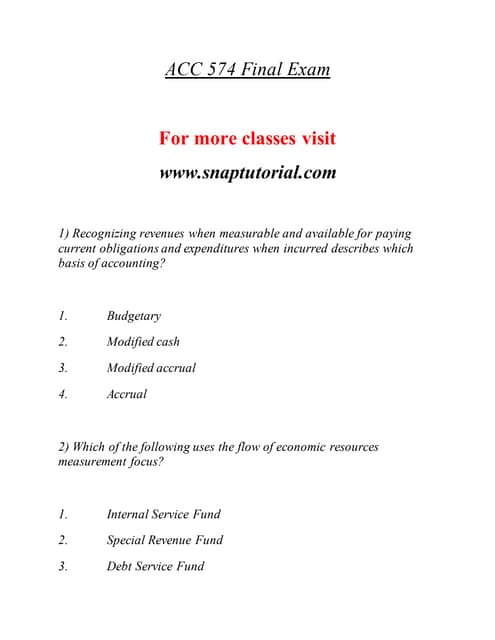 ACC 574 Final Exam

For more classes visit

www.snaptutorial.com

1) Recognizing revenues when measurable and available for paying current obligations and expenditures when incurred describes which basis of accounting?

1. Budgetary

2. Modified cash

3. Modified accrual

4. Accrual

2) Which of the following uses the flow of economic resources measurement focus?

1. Internal Service Fund

2. Special Revenue Fund

3. Debt Service Fund